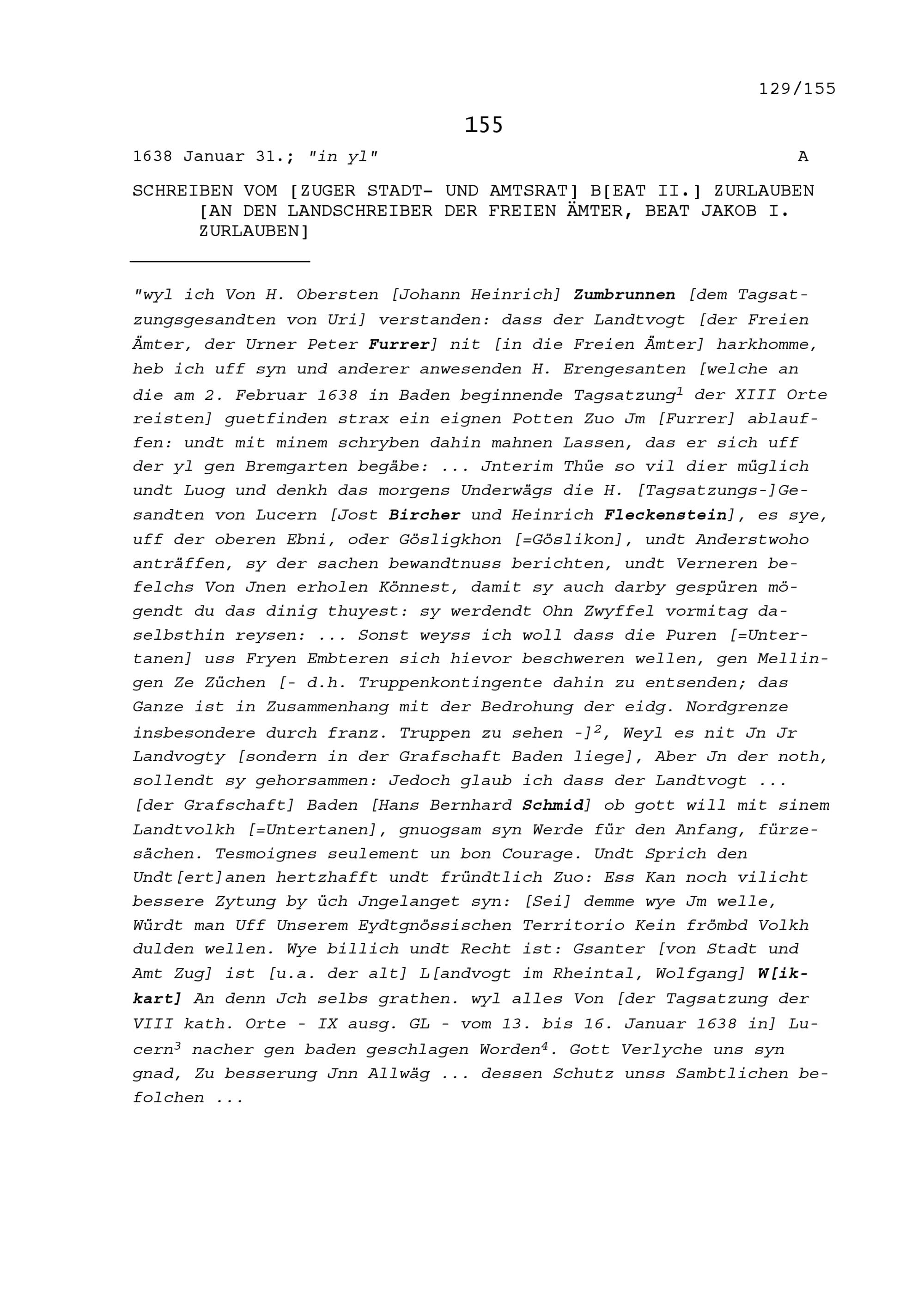 129/155

155

1638 Januar 31.; "in yl" A

SCHREIBEN VOM [ZUGER STADT- UND AMTSRAT] B[EAT II.] ZURLAUBEN [AN DEN LANDSCHREIBER DER FREIEN ÄMTER, BEAT JAKOB I. ZURLAUBEN]

"wyl ich Von H. Obersten [Johann Heinrich] Zumbrunnen [dem Tagsatzungsgesandten von Uri] verstanden: dass der Landtvogt [der Freien Ämter, der Urner Peter Furrer] nit [in die Freien Ämter] harkhomme, heb ich uff syn und anderer anwesenden H. Erengesanten [welche an die am 2. Februar 1638 in Baden beginnende Tagsatzung$^1$ der XIII Orte reisten] guetfinden strax ein eignen Potten Zuo Jm [Furrer] ablauffen: undt mit minem schryben dahin mahnen Lassen, das er sich uff der yl gen Bremgarten begäbe: ... Jnterim Thüe so vil dier müglich undt Luog und denkh das morgens Underwägs die H. [Tagsatzungs-]Gesandten von Lucern [Jost Bircher und Heinrich Fleckenstein], es sye, uff der oberen Ebni, oder Gösligkhon [=Göslikon], undt Anderstwoho anträffen, sy der sachen bewandtnuss berichten, undt Verneren befelchs Von Jnen erholen Könnest, damit sy auch darby gespüren mögendt du das dinig thuyest: sy werdendt Ohn Zwyffel vormitag daselbsthin reysen: ... Sonst weyss ich woll dass die Puren [=Untertanen] uss Fryen Embteren sich hievor beschweren wellen, gen Mellingen Ze Züchen [- d.h. Truppenkontingente dahin zu entsenden; das Ganze ist in Zusammenhang mit der Bedrohung der eidg. Nordgrenze insbesondere durch franz. Truppen zu sehen -]$^2$, Weyl es nit Jn Jr Landvogty [sondern in der Grafschaft Baden liege], Aber Jn der noth, sollendt sy gehorsammen: Jedoch glaub ich dass der Landtvogt ... [der Grafschaft] Baden [Hans Bernhard Schmid] ob gott will mit sinem Landtvolkh [=Untertanen], gnuogsam syn Werde für den Anfang, fürzesächen. Tesmoignes seulement un bon Courage. Undt Sprich den Undt[ert]anen hertzhafft undt fründtlich Zuo: Ess Kan noch vilicht bessere Zytung by üch Jngelanget syn: [Sei] demme wye Jm welle, Würdt man Uff Unserem Eydtgnössischen Territorio Kein frömbd Volkh dulden wellen. Wye billich undt Recht ist: Gsanter [von Stadt und Amt Zug] ist [u.a. der alt] L[andvogt im Rheintal, Wolfgang] W[ikkart] An denn Jch selbs grathen. wyl alles Von [der Tagsatzung der VIII kath. Orte - IX ausg. GL - vom 13. bis 16. Januar 1638 in] Lucern$^3$ nacher gen baden geschlagen Worden$^4$. Gott Verlyche uns syn gnad, Zu besserung Jnn Allwäg ... dessen Schutz unss Sambtlichen befolchen ...